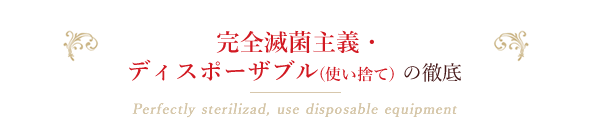 完全滅菌主義・
ディスポーザブル(使い捨て) の徹底

Perfectly sterilizad, use disposable equipment